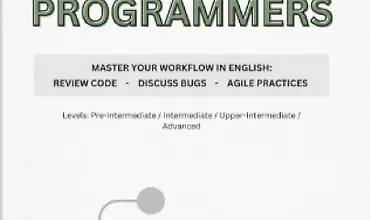 PROGRAMMERS

MASTER YOUR WORKFLOW IN ENGLISH:
REVIEW CODE - DISCUSS BUGS - AGILE PRACTICES

Levels: Pre-Intermediate / Intermediate / Upper-Intermediate / Advanced